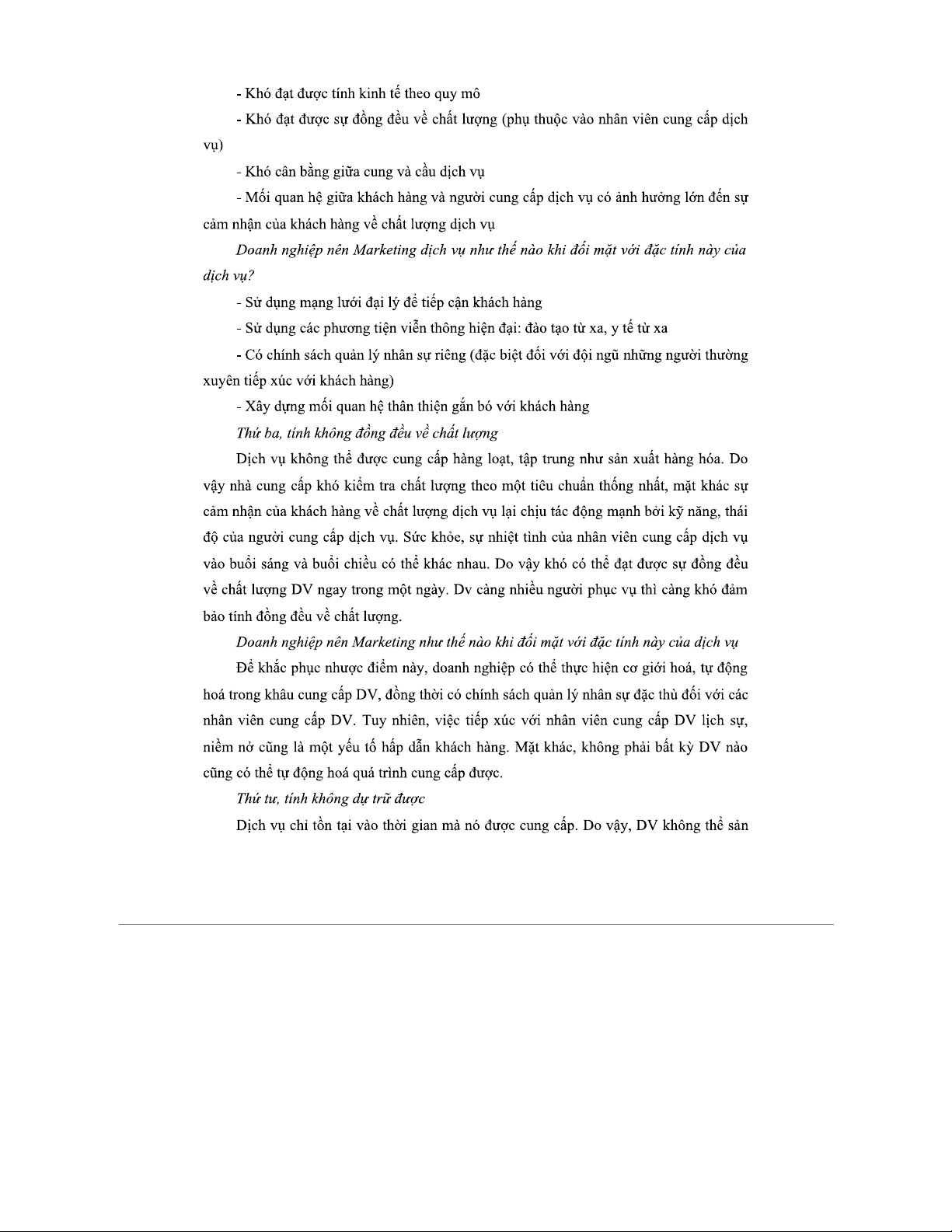 - Khó đạt được tính kinh tế theo quy mô

- Khó đạt được sự đồng đều về chất lượng (phụ thuộc vào nhân viên cung cấp dịch vụ)

- Khó cân bằng giữa cung và cầu dịch vụ

- Mối quan hệ giữa khách hàng và người cung cấp dịch vụ có ảnh hưởng lớn đến sự cảm nhận của khách hàng về chất lượng dịch vụ

Doanh nghiệp nên Marketing dịch vụ như thế nào khi đối mặt với đặc tính này của dịch vụ?

- Sử dụng mạng lưới đại lý để tiếp cận khách hàng

- Sử dụng các phương tiện viễn thông hiện đại: đào tạo từ xa, y tế từ xa

- Có chính sách quản lý nhân sự riêng (đặc biệt đối với đội ngũ những người thường xuyên tiếp xúc với khách hàng)

- Xây dựng mối quan hệ thân thiện gắn bó với khách hàng

Thứ ba, tính không đồng đều về chất lượng

Dịch vụ không thể được cung cấp hàng loạt, tập trung như sản xuất hàng hóa. Do vậy nhà cung cấp khó kiểm tra chất lượng theo một tiêu chuẩn thống nhất, mặt khác sự cảm nhận của khách hàng về chất lượng dịch vụ lại chịu tác động mạnh bởi kỹ năng, thái độ của người cung cấp dịch vụ. Sức khỏe, sự nhiệt tình của nhân viên cung cấp dịch vụ vào buổi sáng và buổi chiều có thể khác nhau. Do vậy khó có thể đạt được sự đồng đều về chất lượng DV ngay trong một ngày. Dv càng nhiều người phục vụ thì càng khó đảm bảo tính đồng đều về chất lượng.

Doanh nghiệp nên Marketing như thế nào khi đối mặt với đặc tính này của dịch vụ

Để khắc phục nhược điểm này, doanh nghiệp có thể thực hiện cơ giới hoá, tự động hoá trong khâu cung cấp DV, đồng thời có chính sách quản lý nhân sự đặc thù đối với các nhân viên cung cấp DV. Tuy nhiên, việc tiếp xúc với nhân viên cung cấp DV lịch sự, niềm nở cũng là một yếu tố hấp dẫn khách hàng. Mặt khác, không phải bất kỳ DV nào cũng có thể tự động hoá quá trình cung cấp được.

Thứ tư, tính không dự trữ được

Dịch vụ chỉ tồn tại vào thời gian mà nó được cung cấp. Do vậy, DV không thể sản